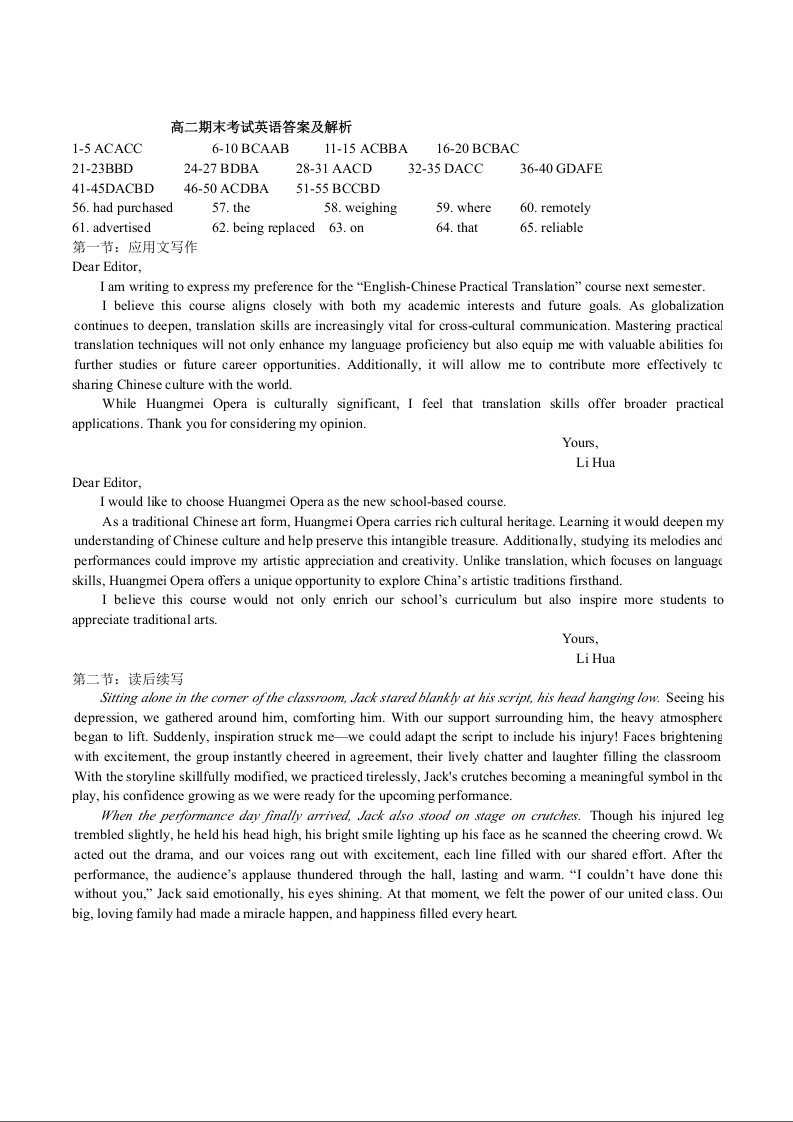 高二期末考试英语答案及解析

1-5 ACACC 6-10 BCAAB 11-15 ACBBA 16-20 BCBAC
21-23BBD 24-27 BDBA 28-31 AACD 32-35 DACC 36-40 GDAFE
41-45DACBD 46-50 ACDBA 51-55 BCCBD
56. had purchased 57. the 58. weighing 59. where 60. remotely
61. advertised 62. being replaced 63. on 64. that 65. reliable

第一节：应用文写作

Dear Editor,

I am writing to express my preference for the “English-Chinese Practical Translation” course next semester.

I believe this course aligns closely with both my academic interests and future goals. As globalization continues to deepen, translation skills are increasingly vital for cross-cultural communication. Mastering practical translation techniques will not only enhance my language proficiency but also equip me with valuable abilities for further studies or future career opportunities. Additionally, it will allow me to contribute more effectively to sharing Chinese culture with the world.

While Huangmei Opera is culturally significant, I feel that translation skills offer broader practical applications. Thank you for considering my opinion.

Yours,
Li Hua

Dear Editor,

I would like to choose Huangmei Opera as the new school-based course.

As a traditional Chinese art form, Huangmei Opera carries rich cultural heritage. Learning it would deepen my understanding of Chinese culture and help preserve this intangible treasure. Additionally, studying its melodies and performances could improve my artistic appreciation and creativity. Unlike translation, which focuses on language skills, Huangmei Opera offers a unique opportunity to explore China’s artistic traditions firsthand.

I believe this course would not only enrich our school’s curriculum but also inspire more students to appreciate traditional arts.

Yours,
Li Hua

第二节：读后续写

Sitting alone in the corner of the classroom, Jack stared blankly at his script, his head hanging low. Seeing his depression, we gathered around him, comforting him. With our support surrounding him, the heavy atmosphere began to lift. Suddenly, inspiration struck me—we could adapt the script to include his injury! Faces brightening with excitement, the group instantly cheered in agreement, their lively chatter and laughter filling the classroom. With the storyline skillfully modified, we practiced tirelessly, Jack's crutches becoming a meaningful symbol in the play, his confidence growing as we were ready for the upcoming performance.

When the performance day finally arrived, Jack also stood on stage on crutches. Though his injured leg trembled slightly, he held his head high, his bright smile lighting up his face as he scanned the cheering crowd. We acted out the drama, and our voices rang out with excitement, each line filled with our shared effort. After the performance, the audience’s applause thundered through the hall, lasting and warm. “I couldn’t have done this without you,” Jack said emotionally, his eyes shining. At that moment, we felt the power of our united class. Our big, loving family had made a miracle happen, and happiness filled every heart.